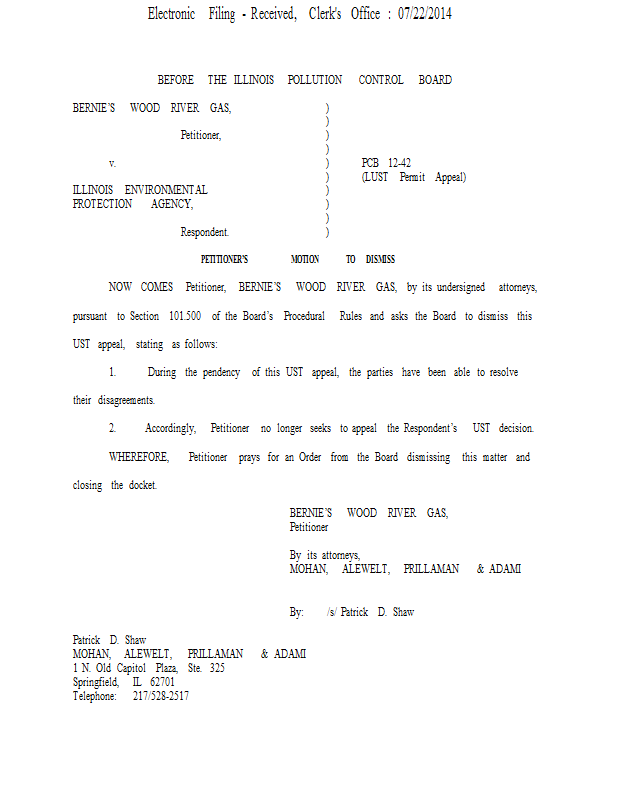 Electronic Filing - Received, Clerk's Office : 07/22/2014

BEFORE THE ILLINOIS POLLUTION CONTROL BOARD

BERNIE'S WOOD RIVER GAS, )
)
Petitioner, )
)
v. ) PCB 12-42
) (LUST Permit Appeal)
ILLINOIS ENVIRONMENTAL )
PROTECTION AGENCY, )
)
Respondent. )

PETITIONER'S MOTION TO DISMISS

NOW COMES Petitioner, BERNIE'S WOOD RIVER GAS, by its undersigned attorneys, pursuant to Section 101.500 of the Board's Procedural Rules and asks the Board to dismiss this UST appeal, stating as follows:

1. During the pendency of this UST appeal, the parties have been able to resolve their disagreements.

2. Accordingly, Petitioner no longer seeks to appeal the Respondent's UST decision.

WHEREFORE, Petitioner prays for an Order from the Board dismissing this matter and closing the docket.

BERNIE'S WOOD RIVER GAS,
Petitioner

By its attorneys,
MOHAN, ALEWELT, PRILLAMAN & ADAMI

By: /s/ Patrick D. Shaw

Patrick D. Shaw
MOHAN, ALEWELT, PRILLAMAN & ADAMI
1 N. Old Capitol Plaza, Ste. 325
Springfield, IL 62701
Telephone: 217/528-2517